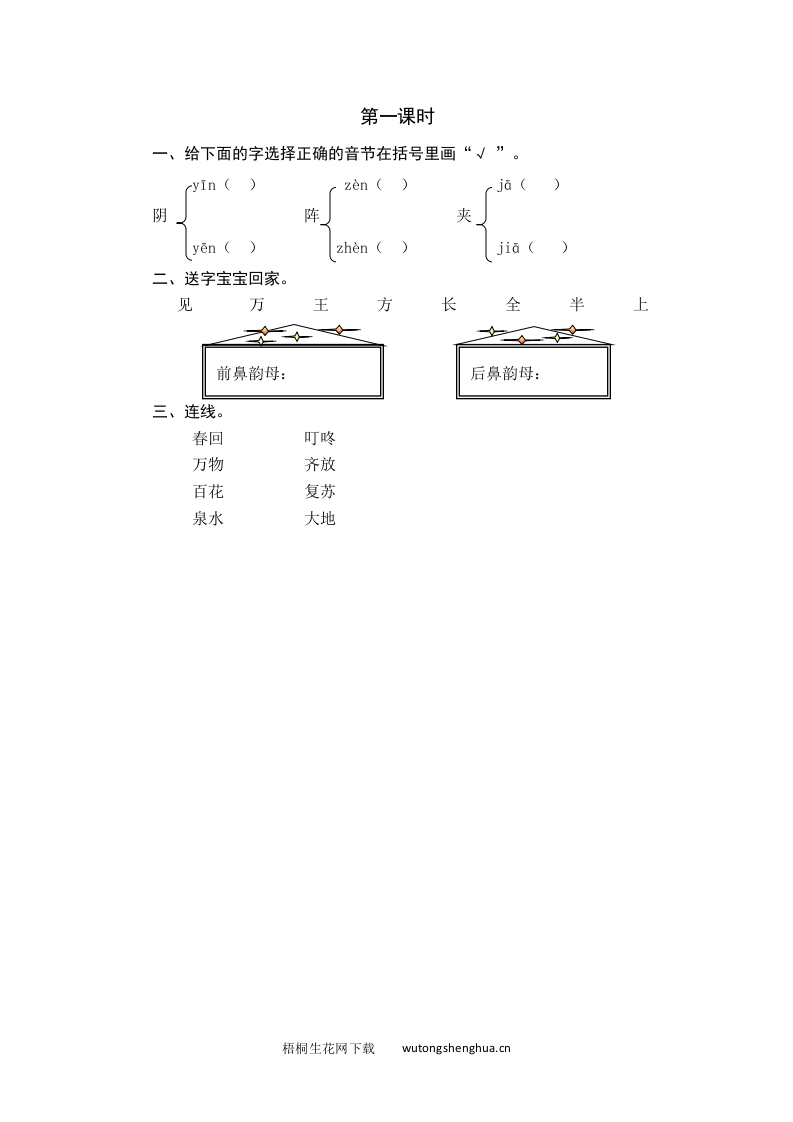 第一课时

一、给下面的字选择正确的音节在括号里画“√ ”。

阴 yīn（ ） yēn（ ）　阵 zèn（ ） zhèn（ ）　夹 jā（ ） jiā（ ）

二、送字宝宝回家。

见　万　王　方　长　全　半　上

前鼻韵母：

后鼻韵母：

三、连线。

春回　　叮咚
万物　　齐放
百花　　复苏
泉水　　大地

梧桐生花网下载　wutongshenghua.cn